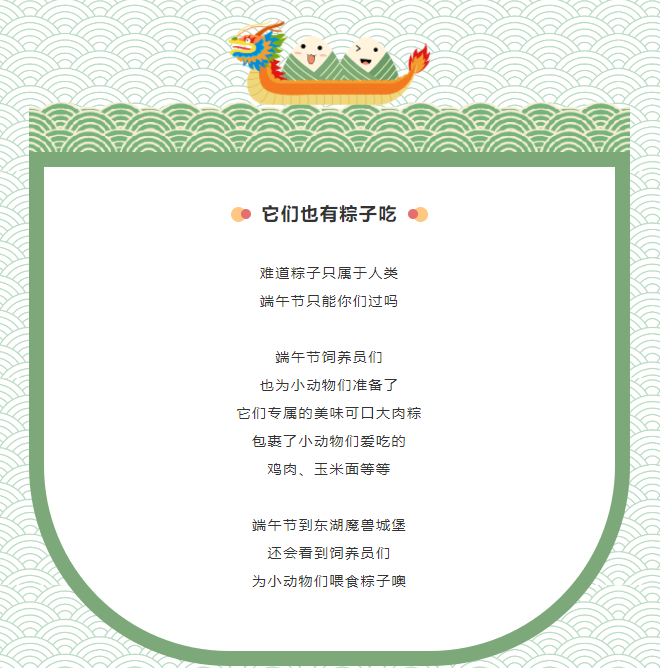 它们也有粽子吃

难道粽子只属于人类
端午节只能你们过吗

端午节饲养员们
也为小动物们准备了
它们专属的美味可口大肉粽
包裹了小动物们爱吃的
鸡肉、玉米面等等

端午节到东湖魔兽城堡
还会看到饲养员们
为小动物们喂食粽子噢